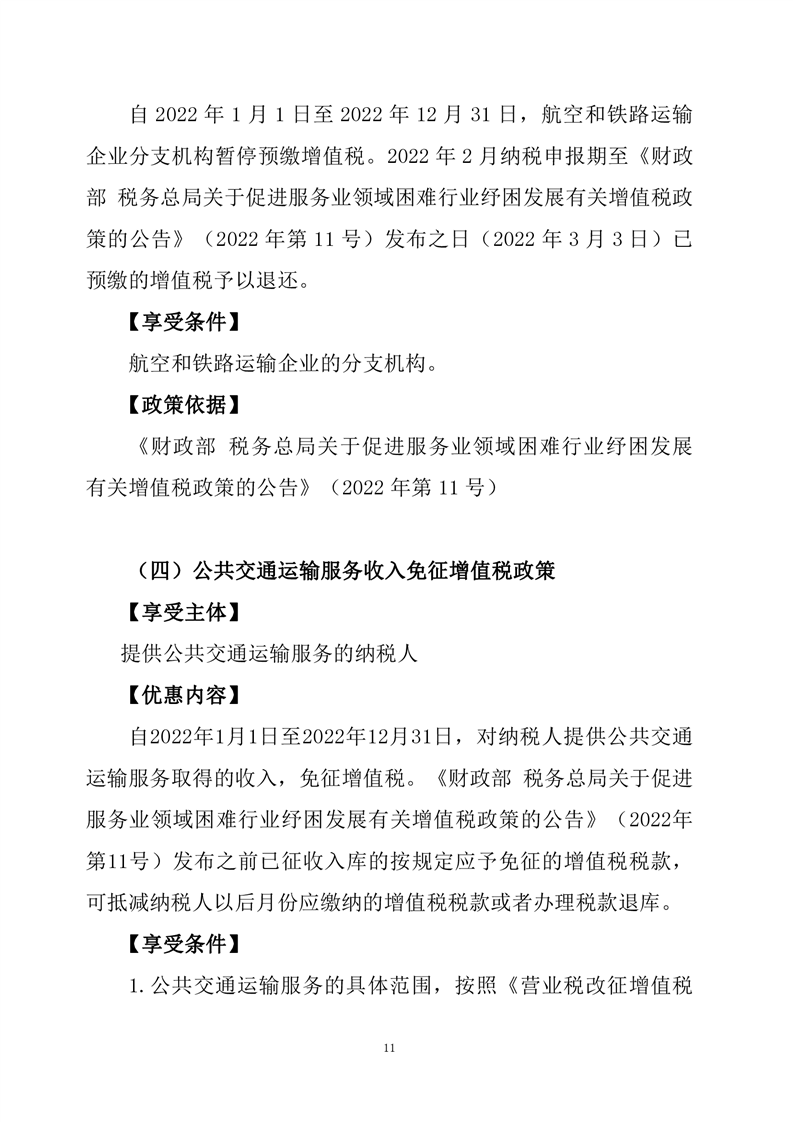 自 2022 年 1 月 1 日至 2022 年 12 月 31 日，航空和铁路运输企业分支机构暂停预缴增值税。2022 年 2 月纳税申报期至《财政部 税务总局关于促进服务业领域困难行业纾困发展有关增值税政策的公告》（2022 年第 11 号）发布之日（2022 年 3 月 3 日）已预缴的增值税予以退还。

【享受条件】

航空和铁路运输企业的分支机构。

【政策依据】

《财政部 税务总局关于促进服务业领域困难行业纾困发展有关增值税政策的公告》（2022 年第 11 号）

（四）公共交通运输服务收入免征增值税政策

【享受主体】

提供公共交通运输服务的纳税人

【优惠内容】

自2022年1月1日至2022年12月31日，对纳税人提供公共交通运输服务取得的收入，免征增值税。《财政部 税务总局关于促进服务业领域困难行业纾困发展有关增值税政策的公告》（2022年第11号）发布之前已征收入库的按规定应予免征的增值税税款，可抵减纳税人以后月份应缴纳的增值税税款或者办理税款退库。

【享受条件】

1. 公共交通运输服务的具体范围，按照《营业税改征增值税

11